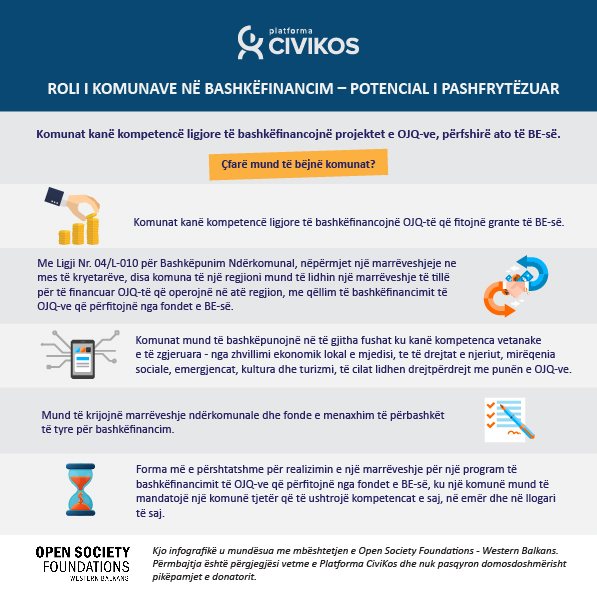 platforma CIVIKOS

ROLI I KOMUNAVE NË BASHKËFINANCIM – POTENCIAL I PASHFRYTËZUAR

Komunat kanë kompetencë ligjore të bashkëfinancojnë projektet e OJQ-ve, përfshirë ato të BE-së.

Çfarë mund të bëjnë komunat?

Komunat kanë kompetencë ligjore të bashkëfinancojnë OJQ-të që fitojnë grante të BE-së.

Me Ligji Nr. 04/L-010 për Bashkëpunim Ndërkomunal, nëpërmjet një marrëveshjeje ne mes të kryetarëve, disa komuna të një regjioni mund të lidhin një marrëveshje të tillë për të financuar OJQ-të që operojnë në atë regjion, me qëllim të bashkëfinancimit të OJQ-ve që përfitojnë nga fondet e BE-së.

Komunat mund të bashkëpunojnë në të gjitha fushat ku kanë kompetenca vetanake e të zgjeruara - nga zhvillimi ekonomik lokal e mjedisi, te të drejtat e njeriut, mirëqenia sociale, emergjencat, kultura dhe turizmi, të cilat lidhen drejtpërdrejt me punën e OJQ-ve.

Mund të krijojnë marrëveshje ndërkomunale dhe fonde e menaxhim të përbashkët të tyre për bashkëfinancim.

Forma më e përshtatshme për realizimin e një marrëveshje për një program të bashkëfinancimit të OJQ-ve që përfitojnë nga fondet e BE-së, ku një komunë mund të mandatojë një komunë tjetër që të ushtrojë kompetencat e saj, në emër dhe në llogari të saj.

OPEN SOCIETY FOUNDATIONS WESTERN BALKANS

Kjo infografikë u mundësua me mbështetjen e Open Society Foundations - Western Balkans. Përmbajtja është përgjegjësi vetme e Platforma CiviKos dhe nuk pasqyron domosdoshmërisht pikëpamjet e donatorit.